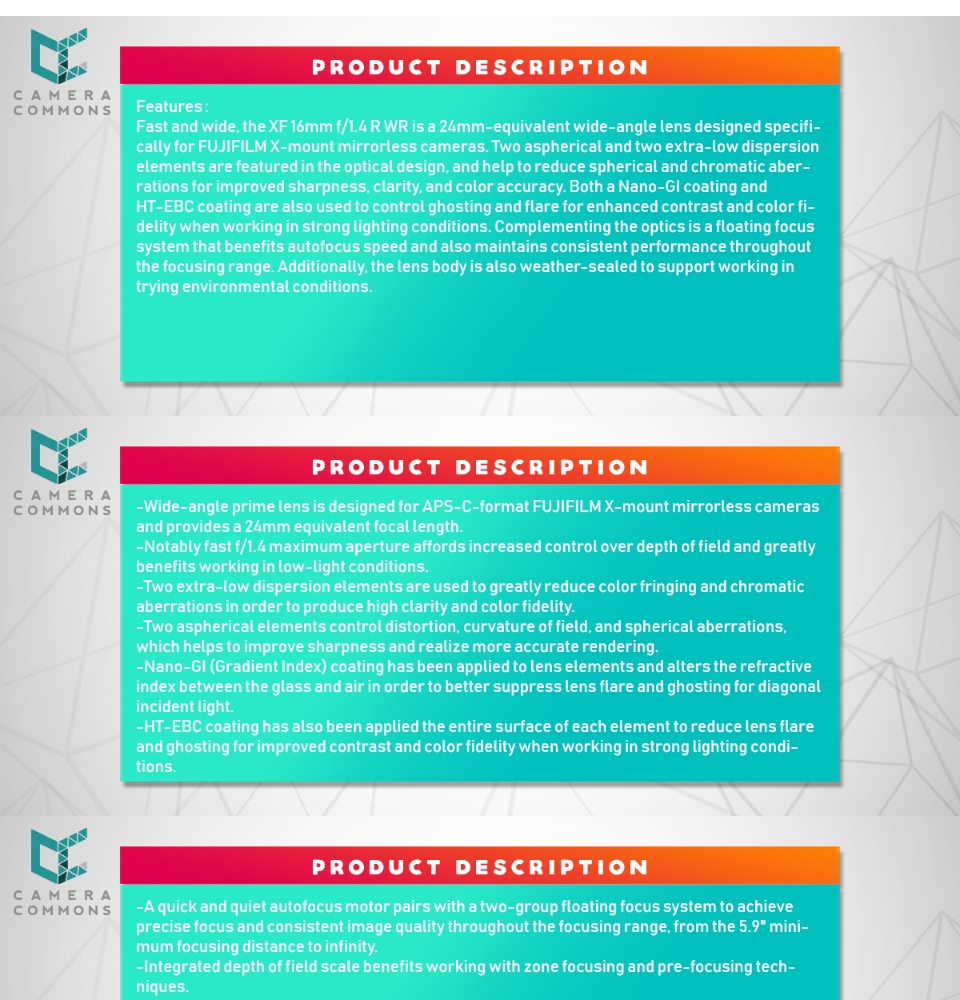 CAMERA COMMONS

PRODUCT DESCRIPTION

Features :
Fast and wide, the XF 16mm f/1.4 R WR is a 24mm-equivalent wide-angle lens designed specifically for FUJIFILM X-mount mirrorless cameras. Two aspherical and two extra-low dispersion elements are featured in the optical design, and help to reduce spherical and chromatic aberrations for improved sharpness, clarity, and color accuracy. Both a Nano-GI coating and HT-EBC coating are also used to control ghosting and flare for enhanced contrast and color fidelity when working in strong lighting conditions. Complementing the optics is a floating focus system that benefits autofocus speed and also maintains consistent performance throughout the focusing range. Additionally, the lens body is also weather-sealed to support working in trying environmental conditions.

CAMERA COMMONS

PRODUCT DESCRIPTION

-Wide-angle prime lens is designed for APS-C-format FUJIFILM X-mount mirrorless cameras and provides a 24mm equivalent focal length.
-Notably fast f/1.4 maximum aperture affords increased control over depth of field and greatly benefits working in low-light conditions.
-Two extra-low dispersion elements are used to greatly reduce color fringing and chromatic aberrations in order to produce high clarity and color fidelity.
-Two aspherical elements control distortion, curvature of field, and spherical aberrations, which helps to improve sharpness and realize more accurate rendering.
-Nano-GI (Gradient Index) coating has been applied to lens elements and alters the refractive index between the glass and air in order to better suppress lens flare and ghosting for diagonal incident light.
-HT-EBC coating has also been applied the entire surface of each element to reduce lens flare and ghosting for improved contrast and color fidelity when working in strong lighting conditions.

CAMERA COMMONS

PRODUCT DESCRIPTION

-A quick and quiet autofocus motor pairs with a two-group floating focus system to achieve precise focus and consistent image quality throughout the focusing range, from the 5.9" minimum focusing distance to infinity.
-Integrated depth of field scale benefits working with zone focusing and pre-focusing techniques.